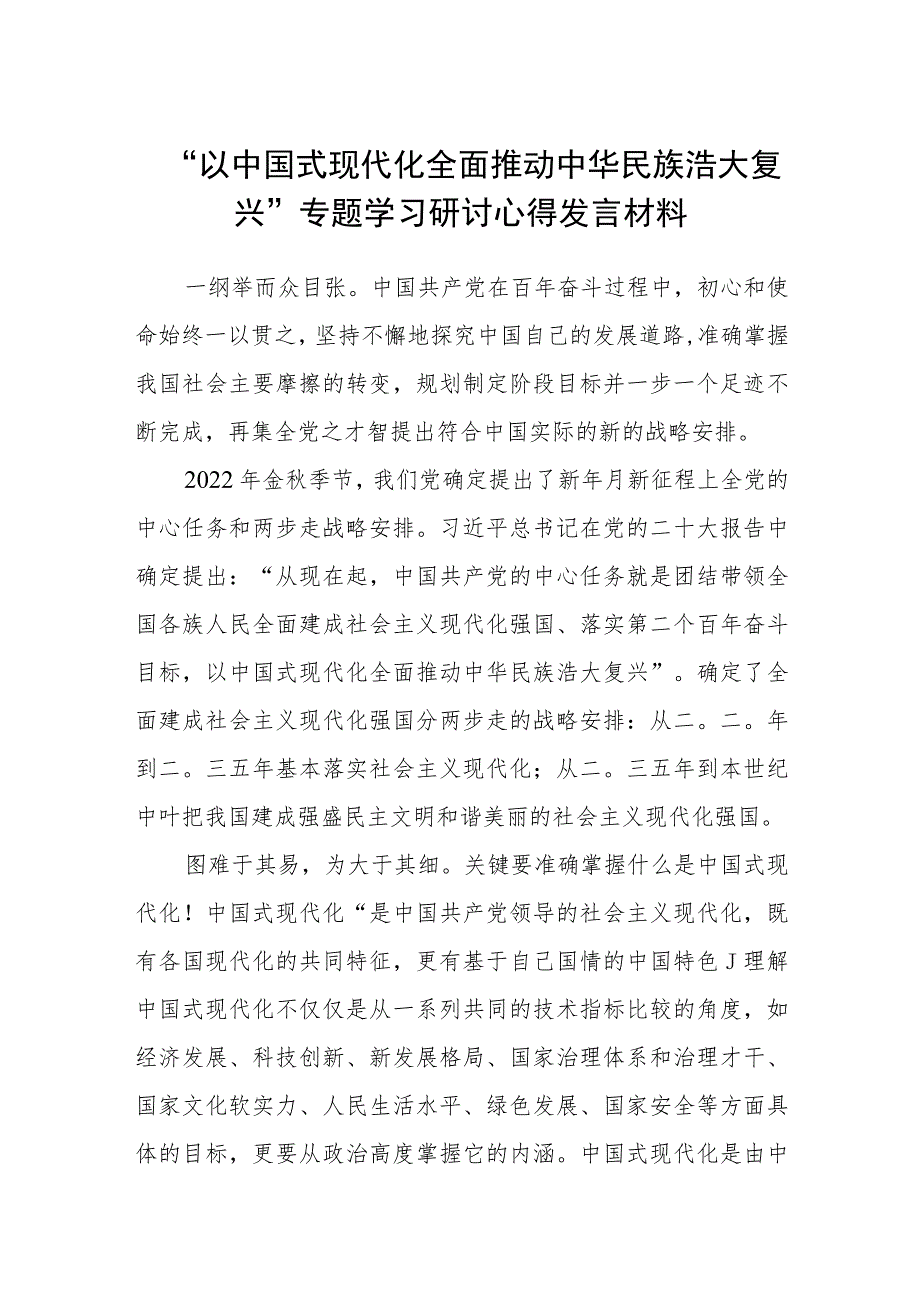 “以中国式现代化全面推动中华民族浩大复兴”专题学习研讨心得发言材料

一纲举而众目张。中国共产党在百年奋斗过程中，初心和使命始终一以贯之，坚持不懈地探究中国自己的发展道路，准确掌握我国社会主要摩擦的转变，规划制定阶段目标并一步一个足迹不断完成，再集全党之才智提出符合中国实际的新的战略安排。

2022年金秋季节，我们党确定提出了新年月新征程上全党的中心任务和两步走战略安排。习近平总书记在党的二十大报告中确定提出：“从现在起，中国共产党的中心任务就是团结带领全国各族人民全面建成社会主义现代化强国、落实第二个百年奋斗目标，以中国式现代化全面推动中华民族浩大复兴”。确定了全面建成社会主义现代化强国分两步走的战略安排：从二。二。年到二。三五年基本落实社会主义现代化；从二。三五年到本世纪中叶把我国建成强盛民主文明和谐美丽的社会主义现代化强国。

图难于其易，为大于其细。关键要准确掌握什么是中国式现代化！中国式现代化“是中国共产党领导的社会主义现代化，既有各国现代化的共同特征，更有基于自己国情的中国特色J理解中国式现代化不仅仅是从一系列共同的技术指标比较的角度，如经济发展、科技创新、新发展格局、国家治理体系和治理才干、国家文化软实力、人民生活水平、绿色发展、国家安全等方面具体的目标，更要从政治高度掌握它的内涵。中国式现代化是由中